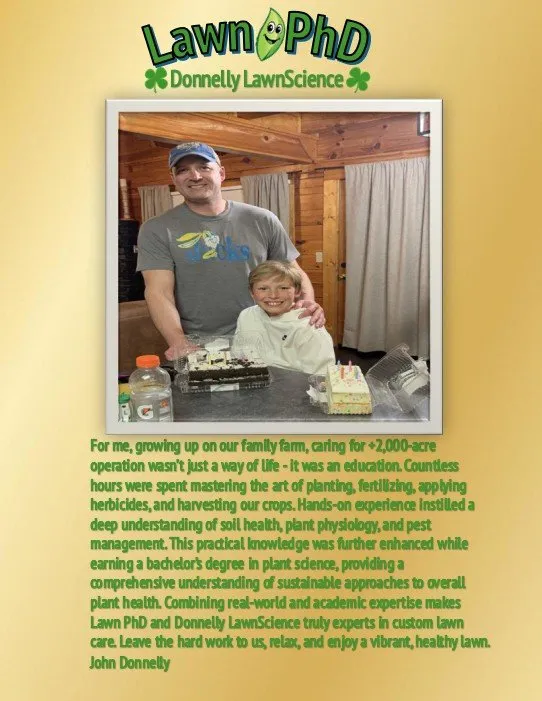 Lawn PhD
Donnelly LawnScience

For me, growing up on our family farm, caring for +2,000-acre operation wasn't just a way of life - it was an education. Countless hours were spent mastering the art of planting, fertilizing, applying herbicides, and harvesting our crops. Hands-on experience instilled a deep understanding of soil health, plant physiology, and pest management. This practical knowledge was further enhanced while earning a bachelor's degree in plant science, providing a comprehensive understanding of sustainable approaches to overall plant health. Combining real-world and academic expertise makes Lawn PhD and Donnelly LawnScience truly experts in custom lawn care. Leave the hard work to us, relax, and enjoy a vibrant, healthy lawn.
John Donnelly